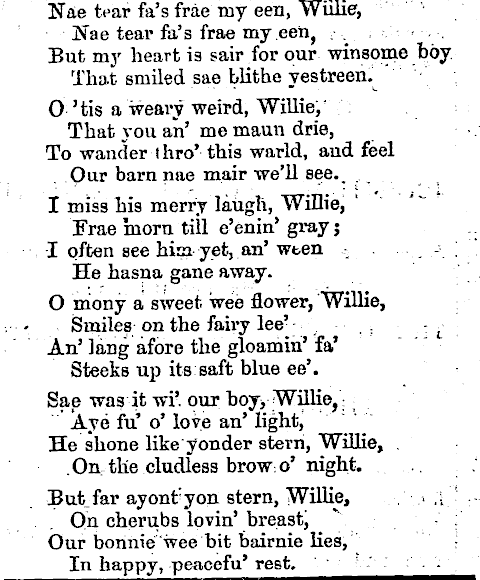 Nae tear fa's frae my een, Willie,
Nae tear fa's frae my een,
But my heart is sair for our winsome boy
That smiled sae blithe yestreen.

O 'tis a weary weird, Willie,
That you an' me maun drie,
To wander thro' this warld, and feel
Our barn nae mair we'll see.

I miss his merry laugh, Willie,
Frae morn till e'enin' gray;
I often see him yet, an' ween
He hasna gane away.

O mony a sweet wee flower, Willie,
Smiles on the fairy lee'
An' lang afore the gloamin' fa'
Steeks up its saft blue ee'.

Sae was it wi' our boy, Willie,
Aye fu' o' love an' light,
He shone like yonder stern, Willie,
On the cludless brow o' night.

But far ayont yon stern, Willie,
On cherubs lovin' breast,
Our bonnie wee bit bairnie lies,
In happy, peacefu' rest.